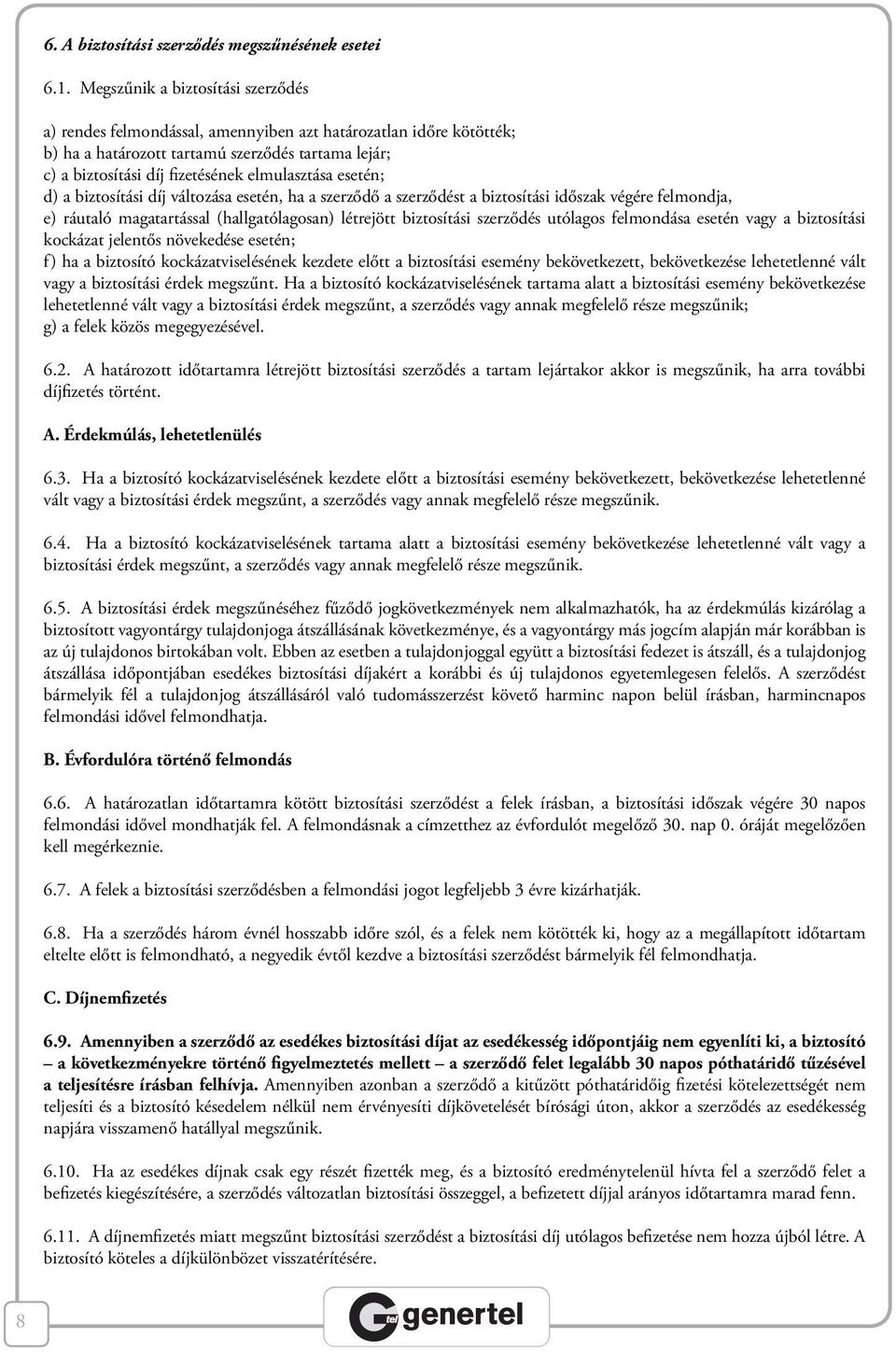 6. A biztosítási szerződés megszűnésének esetei

6.1. Megszűnik a biztosítási szerződés

a) rendes felmondással, amennyiben azt határozatlan időre kötötték;
b) ha a határozott tartamú szerződés tartama lejár;
c) a biztosítási díj fizetésének elmulasztása esetén;
d) a biztosítási díj változása esetén, ha a szerződő a szerződést a biztosítási időszak végére felmondja,
e) ráutaló magatartással (hallgatólagosan) létrejött biztosítási szerződés utólagos felmondása esetén vagy a biztosítási kockázat jelentős növekedése esetén;
f) ha a biztosító kockázatviselésének kezdete előtt a biztosítási esemény bekövetkezett, bekövetkezése lehetetlenné vált vagy a biztosítási érdek megszűnt. Ha a biztosító kockázatviselésének tartama alatt a biztosítási esemény bekövetkezése lehetetlenné vált vagy a biztosítási érdek megszűnt, a szerződés vagy annak megfelelő része megszűnik;
g) a felek közös megegyezésével.

6.2. A határozott időtartamra létrejött biztosítási szerződés a tartam lejártakor akkor is megszűnik, ha arra további díjfizetés történt.

A. Érdekmúlás, lehetetlenülés

6.3. Ha a biztosító kockázatviselésének kezdete előtt a biztosítási esemény bekövetkezett, bekövetkezése lehetetlenné vált vagy a biztosítási érdek megszűnt, a szerződés vagy annak megfelelő része megszűnik.

6.4. Ha a biztosító kockázatviselésének tartama alatt a biztosítási esemény bekövetkezése lehetetlenné vált vagy a biztosítási érdek megszűnt, a szerződés vagy annak megfelelő része megszűnik.

6.5. A biztosítási érdek megszűnéséhez fűződő jogkövetkezmények nem alkalmazhatók, ha az érdekmúlás kizárólag a biztosított vagyontárgy tulajdonjoga átszállásának következménye, és a vagyontárgy más jogcím alapján már korábban is az új tulajdonos birtokában volt. Ebben az esetben a tulajdonjoggal együtt a biztosítási fedezet is átszáll, és a tulajdonjog átszállása időpontjában esedékes biztosítási díjakért a korábbi és új tulajdonos egyetemlegesen felelős. A szerződést bármelyik fél a tulajdonjog átszállásáról való tudomásszerzést követő harminc napon belül írásban, harmincnapos felmondási idővel felmondhatja.

B. Évfordulóra történő felmondás

6.6. A határozatlan időtartamra kötött biztosítási szerződést a felek írásban, a biztosítási időszak végére 30 napos felmondási idővel mondhatják fel. A felmondásnak a címzetthez az évfordulót megelőző 30. nap 0. óráját megelőzően kell megérkeznie.

6.7. A felek a biztosítási szerződésben a felmondási jogot legfeljebb 3 évre kizárhatják.

6.8. Ha a szerződés három évnél hosszabb időre szól, és a felek nem kötötték ki, hogy az a megállapított időtartam eltelte előtt is felmondható, a negyedik évtől kezdve a biztosítási szerződést bármelyik fél felmondhatja.

C. Díjnemfizetés

6.9. Amennyiben a szerződő az esedékes biztosítási díjat az esedékesség időpontjáig nem egyenlíti ki, a biztosító – a következményekre történő figyelmeztetés mellett – a szerződő felet legalább 30 napos póthatáridő tűzésével a teljesítésre írásban felhívja. Amennyiben azonban a szerződő a kitűzött póthatáridőig fizetési kötelezettségét nem teljesíti és a biztosító késedelem nélkül nem érvényesíti díjkövetelését bírósági úton, akkor a szerződés az esedékesség napjára visszamenő hatállyal megszűnik.

6.10. Ha az esedékes díjnak csak egy részét fizették meg, és a biztosító eredménytelenül hívta fel a szerződő felet a befizetés kiegészítésére, a szerződés változatlan biztosítási összeggel, a befizetett díjjal arányos időtartamra marad fenn.

6.11. A díjnemfizetés miatt megszűnt biztosítási szerződést a biztosítási díj utólagos befizetése nem hozza újból létre. A biztosító köteles a díjkülönbözet visszatérítésére.

8

tel genertel